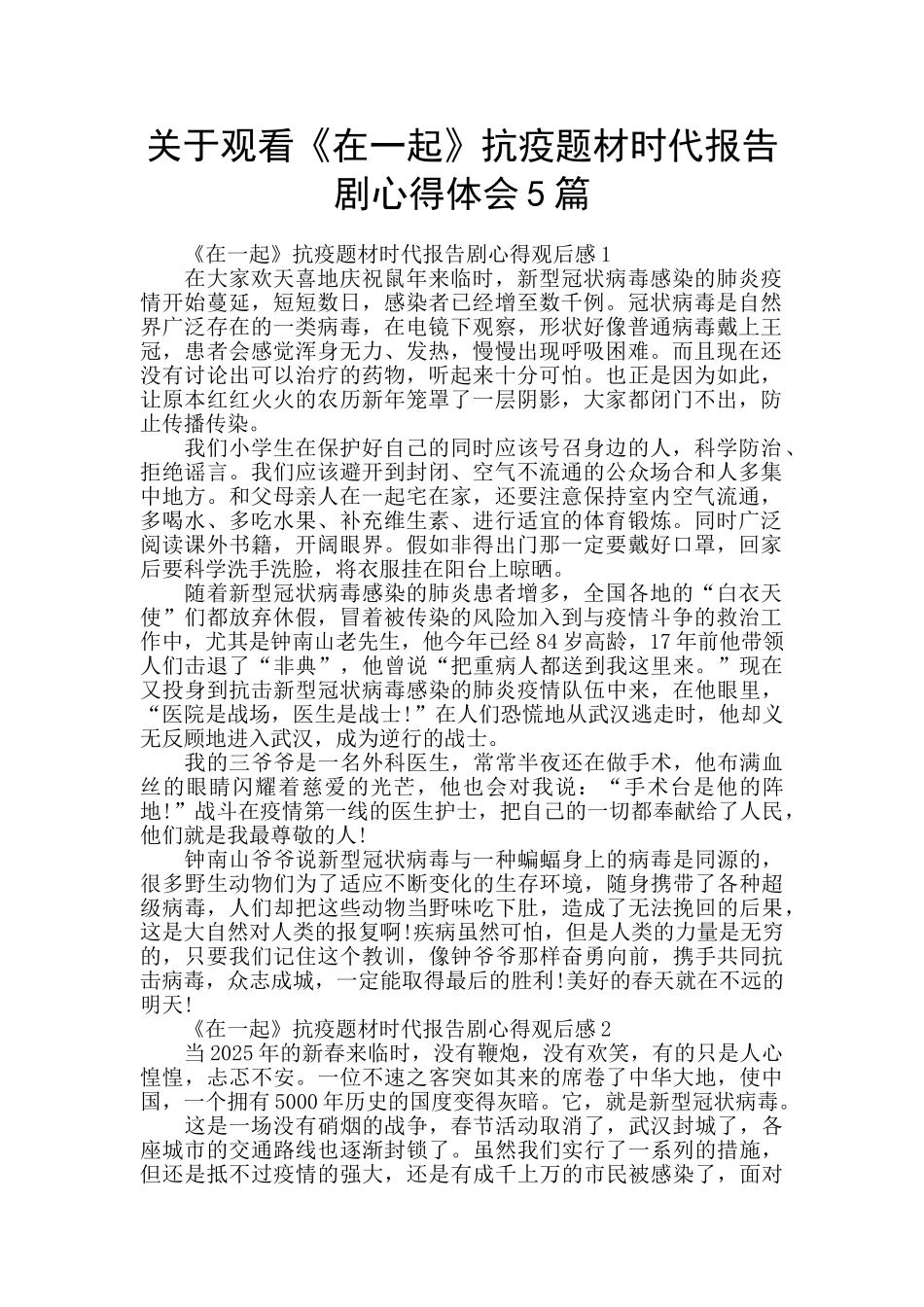 关于观看《在一起》抗疫题材时代报告剧心得体会5篇

《在一起》抗疫题材时代报告剧心得观后感1

在大家欢天喜地庆祝鼠年来临时，新型冠状病毒感染的肺炎疫情开始蔓延，短短数日，感染者已经增至数千例。冠状病毒是自然界广泛存在的一类病毒，在电镜下观察，形状好像普通病毒戴上王冠，患者会感觉浑身无力、发热，慢慢出现呼吸困难。而且现在还没有讨论出可以治疗的药物，听起来十分可怕。也正是因为如此，让原本红红火火的农历新年笼罩了一层阴影，大家都闭门不出，防止传播传染。

我们小学生在保护好自己的同时应该号召身边的人，科学防治、拒绝谣言。我们应该避开到封闭、空气不流通的公众场合和人多集中地方。和父母亲人在一起宅在家，还要注意保持室内空气流通，多喝水、多吃水果、补充维生素、进行适宜的体育锻炼。同时广泛阅读课外书籍，开阔眼界。假如非得出门那一定要戴好口罩，回家后要科学洗手洗脸，将衣服挂在阳台上晾晒。

随着新型冠状病毒感染的肺炎患者增多，全国各地的“白衣天使”们都放弃休假，冒着被传染的风险加入到与疫情斗争的救治工作中，尤其是钟南山老先生，他今年已经84岁高龄，17年前他带领人们击退了“非典”，他曾说“把重病人都送到我这里来。”现在又投身到抗击新型冠状病毒感染的肺炎疫情队伍中来，在他眼里，“医院是战场，医生是战士!”在人们恐慌地从武汉逃走时，他却义无反顾地进入武汉，成为逆行的战士。

我的三爷爷是一名外科医生，常常半夜还在做手术，他布满血丝的眼睛闪耀着慈爱的光芒，他也会对我说：“手术台是他的阵地!”战斗在疫情第一线的医生护士，把自己的一切都奉献给了人民，他们就是我最尊敬的人!

钟南山爷爷说新型冠状病毒与一种蝙蝠身上的病毒是同源的，很多野生动物们为了适应不断变化的生存环境，随身携带了各种超级病毒，人们却把这些动物当野味吃下肚，造成了无法挽回的后果，这是大自然对人类的报复啊!疾病虽然可怕，但是人类的力量是无穷的，只要我们记住这个教训，像钟爷爷那样奋勇向前，携手共同抗击病毒，众志成城，一定能取得最后的胜利!美好的春天就在不远的明天!

《在一起》抗疫题材时代报告剧心得观后感2

当2025年的新春来临时，没有鞭炮，没有欢笑，有的只是人心惶惶，忐忑不安。一位不速之客突如其来的席卷了中华大地，使中国，一个拥有5000年历史的国度变得灰暗。它，就是新型冠状病毒。

这是一场没有硝烟的战争，春节活动取消了，武汉封城了，各座城市的交通路线也逐渐封锁了。虽然我们实行了一系列的措施，但还是抵不过疫情的强大，还是有成千上万的市民被感染了，面对